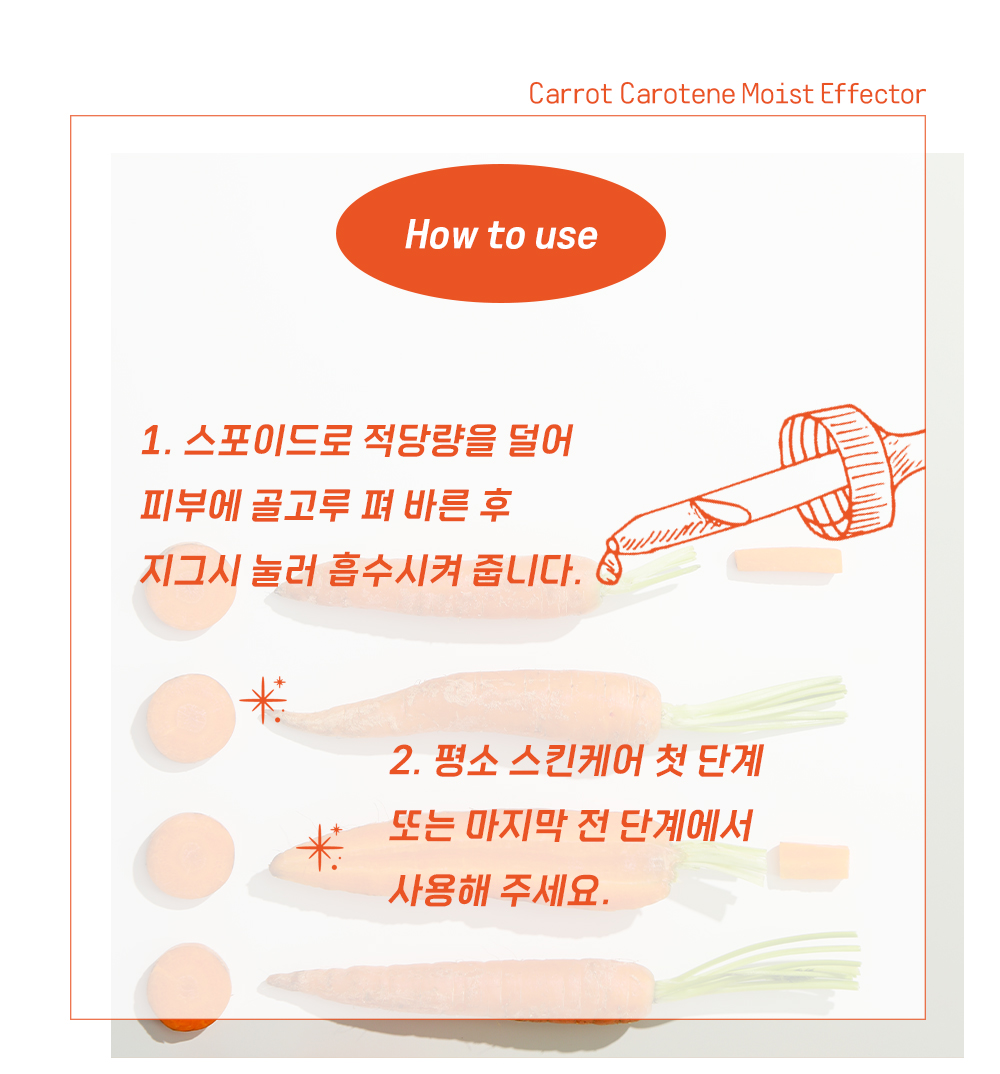 Carrot Carotene Moist Effector

How to use

1. 스포이드로 적당량을 덜어 피부에 골고루 펴 바른 후 지그시 눌러 흡수시켜 줍니다.

2. 평소 스킨케어 첫 단계 또는 마지막 전 단계에서 사용해 주세요.